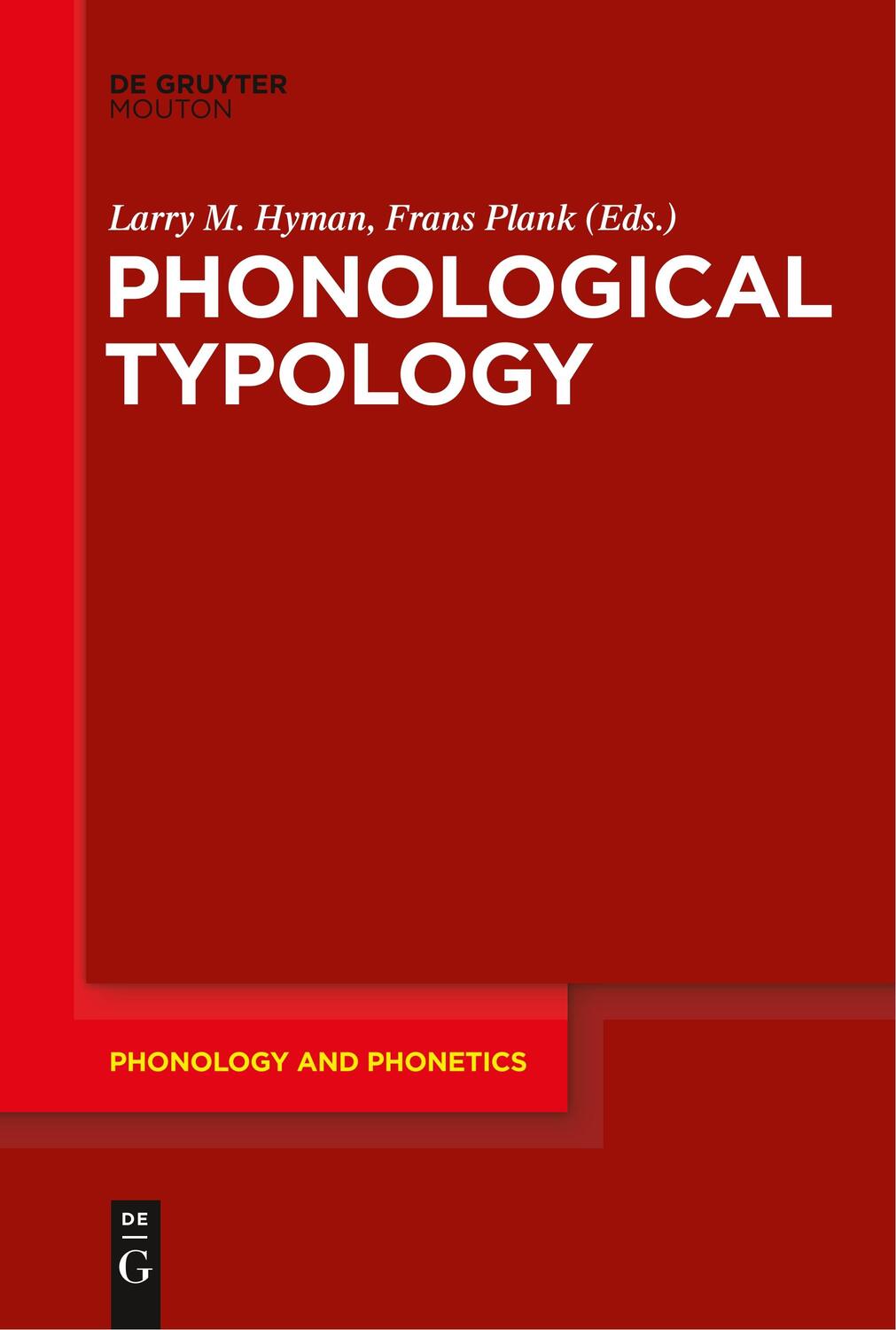 DE GRUYTER
MOUTON

Larry M. Hyman, Frans Plank (Eds.)

PHONOLOGICAL TYPOLOGY

PHONOLOGY AND PHONETICS

DE
G